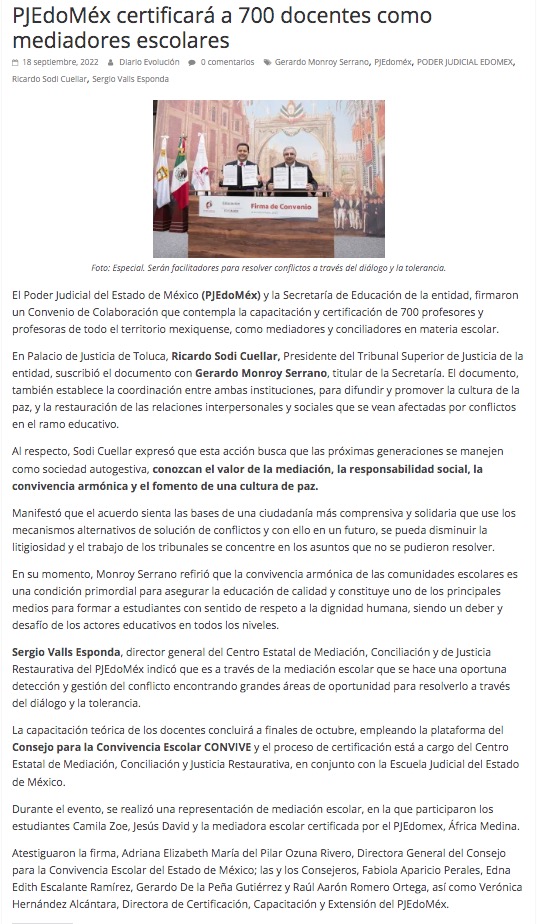 PJEdoMéx certificará a 700 docentes como mediadores escolares

18 septiembre, 2022 Diario Evolución 0 comentarios Gerardo Monroy Serrano, PJEdoméx, PODER JUDICIAL EDOMEX, Ricardo Sodi Cuellar, Sergio Valls Esponda

Firma de Convenio

Foto: Especial. Serán facilitadores para resolver conflictos a través del diálogo y la tolerancia.

El Poder Judicial del Estado de México (PJEdoMéx) y la Secretaría de Educación de la entidad, firmaron un Convenio de Colaboración que contempla la capacitación y certificación de 700 profesores y profesoras de todo el territorio mexiquense, como mediadores y conciliadores en materia escolar.

En Palacio de Justicia de Toluca, Ricardo Sodi Cuellar, Presidente del Tribunal Superior de Justicia de la entidad, suscribió el documento con Gerardo Monroy Serrano, titular de la Secretaría. El documento, también establece la coordinación entre ambas instituciones, para difundir y promover la cultura de la paz, y la restauración de las relaciones interpersonales y sociales que se vean afectadas por conflictos en el ramo educativo.

Al respecto, Sodi Cuellar expresó que esta acción busca que las próximas generaciones se manejen como sociedad autogestiva, conozcan el valor de la mediación, la responsabilidad social, la convivencia armónica y el fomento de una cultura de paz.

Manifestó que el acuerdo sienta las bases de una ciudadanía más comprensiva y solidaria que use los mecanismos alternativos de solución de conflictos y con ello en un futuro, se pueda disminuir la litigiosidad y el trabajo de los tribunales se concentre en los asuntos que no se pudieron resolver.

En su momento, Monroy Serrano refirió que la convivencia armónica de las comunidades escolares es una condición primordial para asegurar la educación de calidad y constituye uno de los principales medios para formar a estudiantes con sentido de respeto a la dignidad humana, siendo un deber y desafío de los actores educativos en todos los niveles.

Sergio Valls Esponda, director general del Centro Estatal de Mediación, Conciliación y de Justicia Restaurativa del PJEdoMéx indicó que es a través de la mediación escolar que se hace una oportuna detección y gestión del conflicto encontrando grandes áreas de oportunidad para resolverlo a través del diálogo y la tolerancia.

La capacitación teórica de los docentes concluirá a finales de octubre, empleando la plataforma del Consejo para la Convivencia Escolar CONVIVE y el proceso de certificación está a cargo del Centro Estatal de Mediación, Conciliación y Justicia Restaurativa, en conjunto con la Escuela Judicial del Estado de México.

Durante el evento, se realizó una representación de mediación escolar, en la que participaron los estudiantes Camila Zoe, Jesús David y la mediadora escolar certificada por el PJEdomex, África Medina.

Atestiguaron la firma, Adriana Elizabeth María del Pilar Ozuna Rivero, Directora General del Consejo para la Convivencia Escolar del Estado de México; las y los Consejeros, Fabiola Aparicio Perales, Edna Edith Escalante Ramírez, Gerardo De la Peña Gutiérrez y Raúl Aarón Romero Ortega, así como Verónica Hernández Alcántara, Directora de Certificación, Capacitación y Extensión del PJEdoMéx.